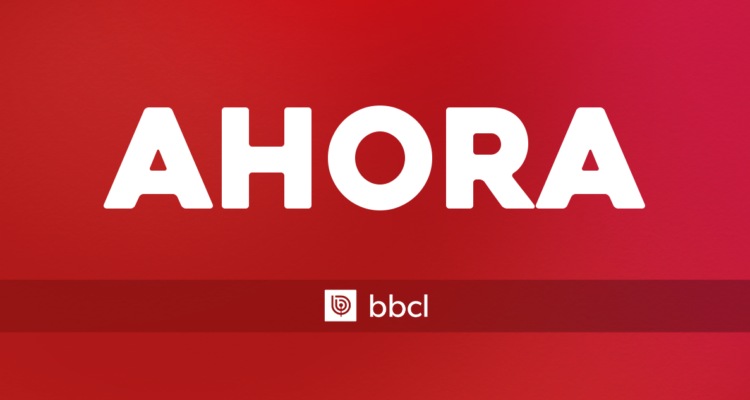 AHORA

bbcl